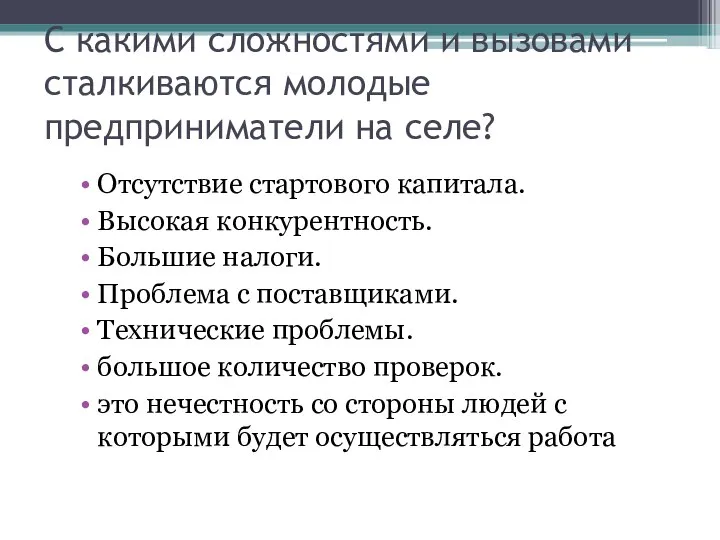 С какими сложностями и вызовами сталкиваются молодые предприниматели на селе?

• Отсутствие стартового капитала.
• Высокая конкурентность.
• Большие налоги.
• Проблема с поставщиками.
• Технические проблемы.
• большое количество проверок.
• это нечестность со стороны людей с которыми будет осуществляться работа